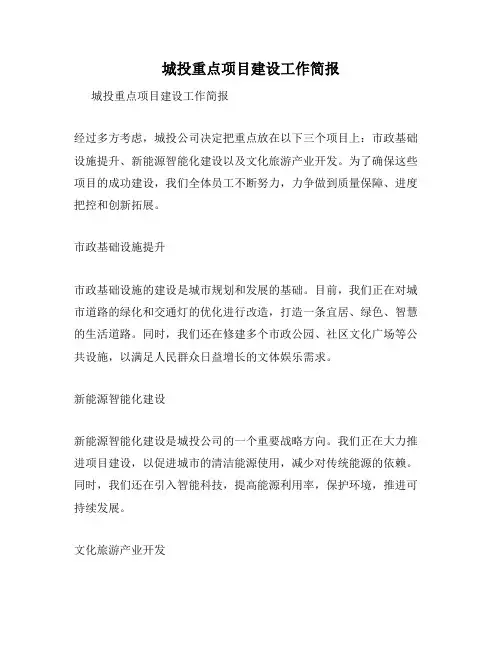 城投重点项目建设工作简报

城投重点项目建设工作简报

经过多方考虑，城投公司决定把重点放在以下三个项目上：市政基础设施提升、新能源智能化建设以及文化旅游产业开发。为了确保这些项目的成功建设，我们全体员工不断努力，力争做到质量保障、进度把控和创新拓展。

市政基础设施提升

市政基础设施的建设是城市规划和发展的基础。目前，我们正在对城市道路的绿化和交通灯的优化进行改造，打造一条宜居、绿色、智慧的生活道路。同时，我们还在修建多个市政公园、社区文化广场等公共设施，以满足人民群众日益增长的文体娱乐需求。

新能源智能化建设

新能源智能化建设是城投公司的一个重要战略方向。我们正在大力推进项目建设，以促进城市的清洁能源使用，减少对传统能源的依赖。同时，我们还在引入智能科技，提高能源利用率，保护环境，推进可持续发展。

文化旅游产业开发